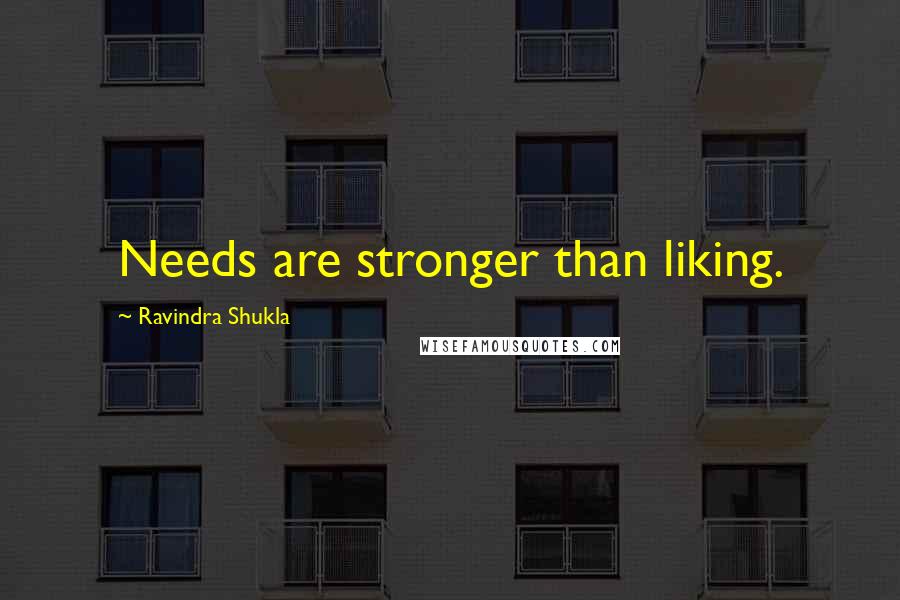 Needs are stronger than liking.

~ Ravindra Shukla

WISEFAMOUSQUOTES.COM